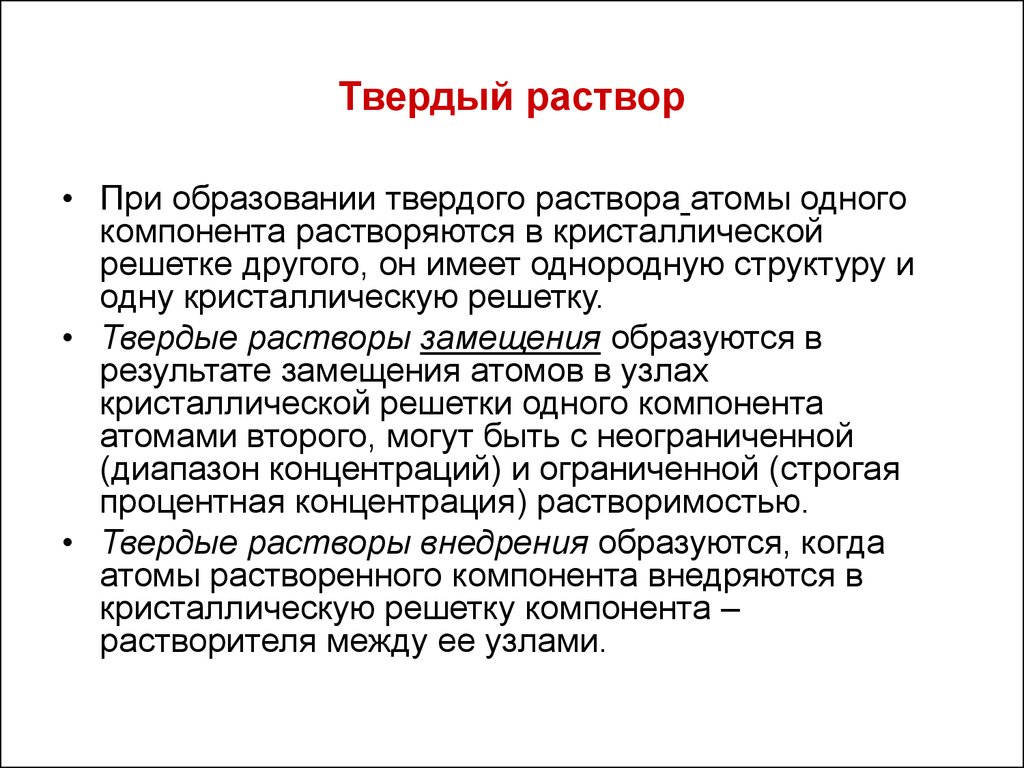 Твердый раствор

• При образовании твердого раствора атомы одного компонента растворяются в кристаллической решетке другого, он имеет однородную структуру и одну кристаллическую решетку.

• Твердые растворы замещения образуются в результате замещения атомов в узлах кристаллической решетки одного компонента атомами второго, могут быть с неограниченной (диапазон концентраций) и ограниченной (строгая процентная концентрация) растворимостью.

• Твердые растворы внедрения образуются, когда атомы растворенного компонента внедряются в кристаллическую решетку компонента – растворителя между ее узлами.